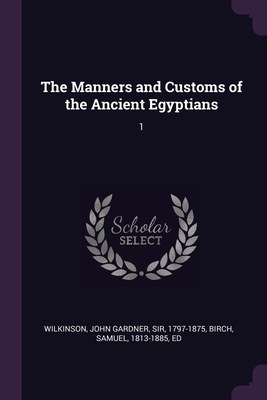 The Manners and Customs of the Ancient Egyptians

1

Scholar
SELECT

WILKINSON, JOHN GARDNER, SIR, 1797-1875, BIRCH, SAMUEL, 1813-1885, ED